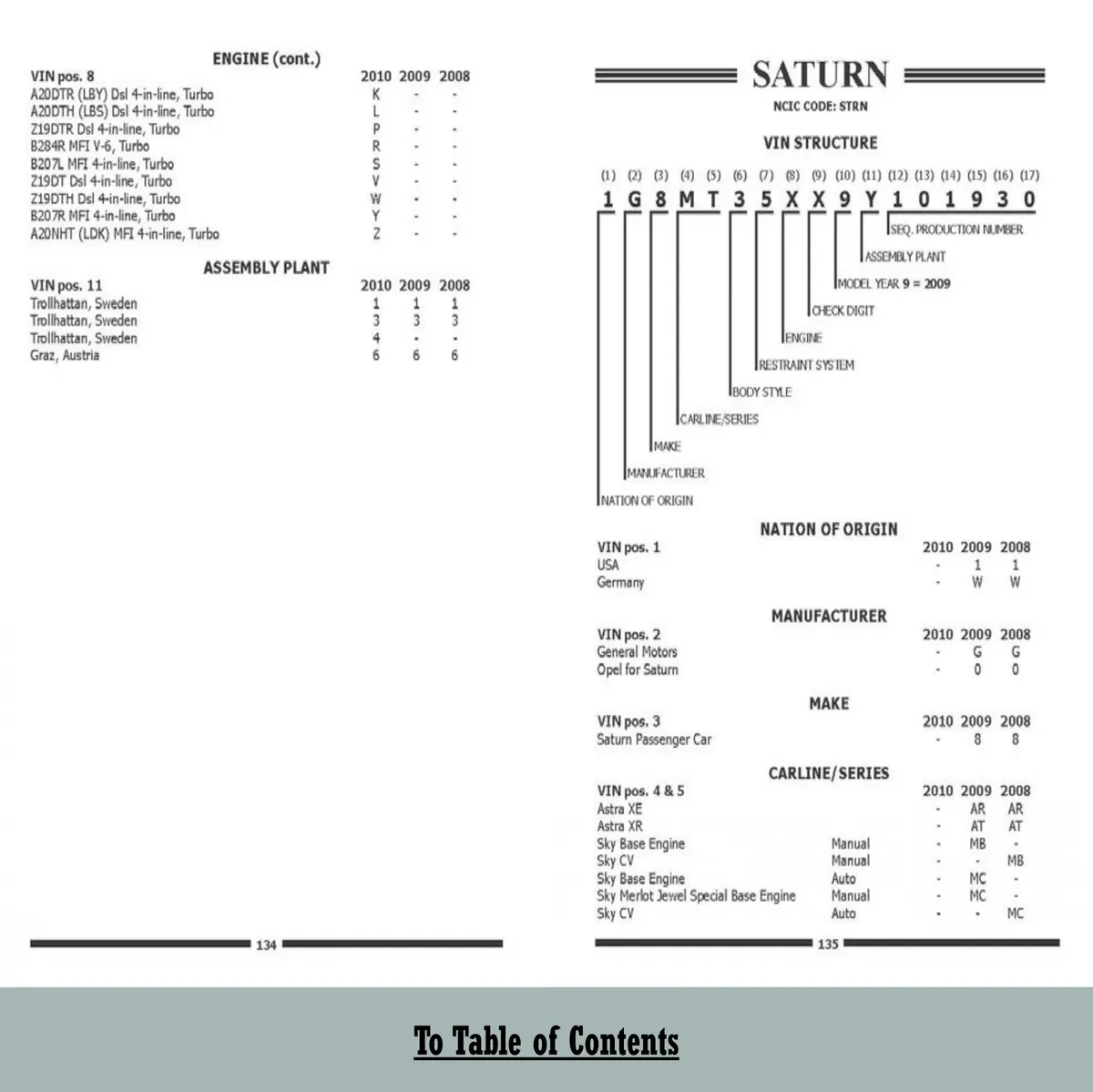 ENGINE (cont.)

| VIN pos. 8 | 2010 | 2009 | 2008 |
|---|---|---|---|
| A20DTR (LBY) Dsl 4-in-line, Turbo | K | - | - |
| A20DTH (LBS) Dsl 4-in-line, Turbo | L | - | - |
| Z19DTR Dsl 4-in-line, Turbo | P | - | - |
| B284R MFI V-6, Turbo | R | - | - |
| B207L MFI 4-in-line, Turbo | S | - | - |
| Z19DT Dsl 4-in-line, Turbo | V | - | - |
| Z19DTH Dsl 4-in-line, Turbo | W | - | - |
| B207R MFI 4-in-line, Turbo | Y | - | - |
| A20NHT (LDK) MFI 4-in-line, Turbo | Z | - | - |

ASSEMBLY PLANT

| VIN pos. 11 | 2010 | 2009 | 2008 |
|---|---|---|---|
| Trollhattan, Sweden | 1 | 1 | 1 |
| Trollhattan, Sweden | 3 | 3 | 3 |
| Trollhattan, Sweden | 4 | - | - |
| Graz, Austria | 6 | 6 | 6 |

134

SATURN

NCIC CODE: STRN

VIN STRUCTURE

(1) (2) (3) (4) (5) (6) (7) (8) (9) (10) (11) (12) (13) (14) (15) (16) (17)
1 G 8 M T 3 5 X X 9 Y 1 0 1 9 3 0

SEQ. PRODUCTION NUMBER
ASSEMBLY PLANT
MODEL YEAR 9 = 2009
CHECK DIGIT
ENGINE
RESTRAINT SYSTEM
BODY STYLE
CARLINE/SERIES
MAKE
MANUFACTURER
NATION OF ORIGIN

NATION OF ORIGIN

| VIN pos. 1 | 2010 | 2009 | 2008 |
|---|---|---|---|
| USA | - | 1 | 1 |
| Germany | - | W | W |

MANUFACTURER

| VIN pos. 2 | 2010 | 2009 | 2008 |
|---|---|---|---|
| General Motors | - | G | G |
| Opel for Saturn | - | 0 | 0 |

MAKE

| VIN pos. 3 | 2010 | 2009 | 2008 |
|---|---|---|---|
| Saturn Passenger Car | - | 8 | 8 |

CARLINE/SERIES

| VIN pos. 4 & 5 | | 2010 | 2009 | 2008 |
|---|---|---|---|---|
| Astra XE | | - | AR | AR |
| Astra XR | | - | AT | AT |
| Sky Base Engine | Manual | - | MB | - |
| Sky CV | Manual | - | - | MB |
| Sky Base Engine | Auto | - | MC | - |
| Sky Merlot Jewel Special Base Engine | Manual | - | MC | - |
| Sky CV | Auto | - | - | MC |

135

To Table of Contents